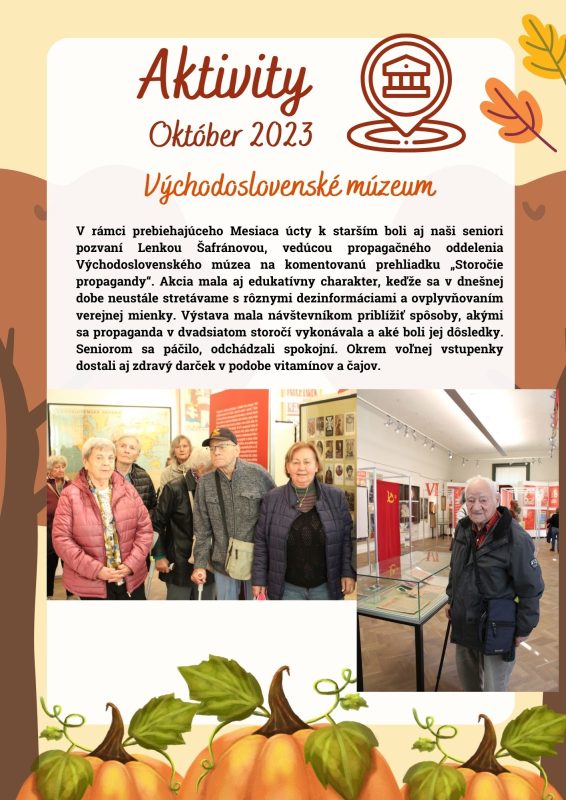 Aktivity
Október 2023

Východoslovenské múzeum

V rámci prebiehajúceho Mesiaca úcty k starším boli aj naši seniori pozvaní Lenkou Šafránovou, vedúcou propagačného oddelenia Východoslovenského múzea na komentovanú prehliadku „Storočie propagandy". Akcia mala aj edukatívny charakter, keďže sa v dnešnej dobe neustále stretávame s rôznymi dezinformáciami a ovplyvňovaním verejnej mienky. Výstava mala návštevníkom priblížiť spôsoby, akými sa propaganda v dvadsiatom storočí vykonávala a aké boli jej dôsledky. Seniorom sa páčilo, odchádzali spokojní. Okrem voľnej vstupenky dostali aj zdravý darček v podobe vitamínov a čajov.